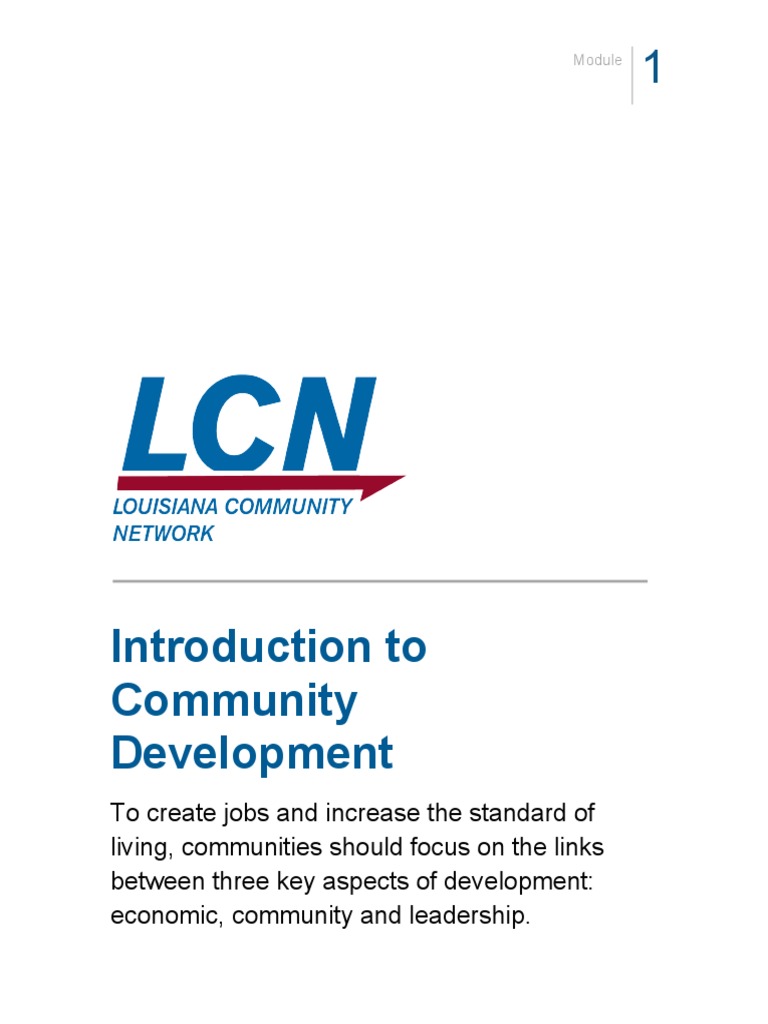 Module 1

LCN
LOUISIANA COMMUNITY NETWORK

Introduction to Community Development

To create jobs and increase the standard of living, communities should focus on the links between three key aspects of development: economic, community and leadership.